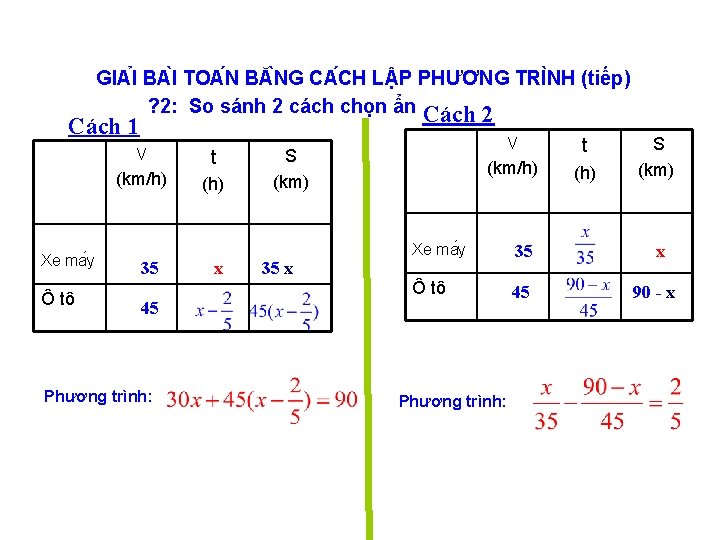 GIẢI BÀI TOÁN BẰNG CÁCH LẬP PHƯƠNG TRÌNH (tiếp)

?2: So sánh 2 cách chọn ẩn

Cách 1

| | V (km/h) | t (h) | S (km) |
|---|---|---|---|
| Xe máy | 35 | x | 35 x |
| Ô tô | 45 | $x-\frac{2}{5}$ | $45(x-\frac{2}{5})$ |

Phương trình: $30x+45(x-\frac{2}{5})=90$

Cách 2

| | V (km/h) | t (h) | S (km) |
|---|---|---|---|
| Xe máy | 35 | $\frac{x}{35}$ | x |
| Ô tô | 45 | $\frac{90-x}{45}$ | 90 - x |

Phương trình: $\frac{x}{35}-\frac{90-x}{45}=\frac{2}{5}$